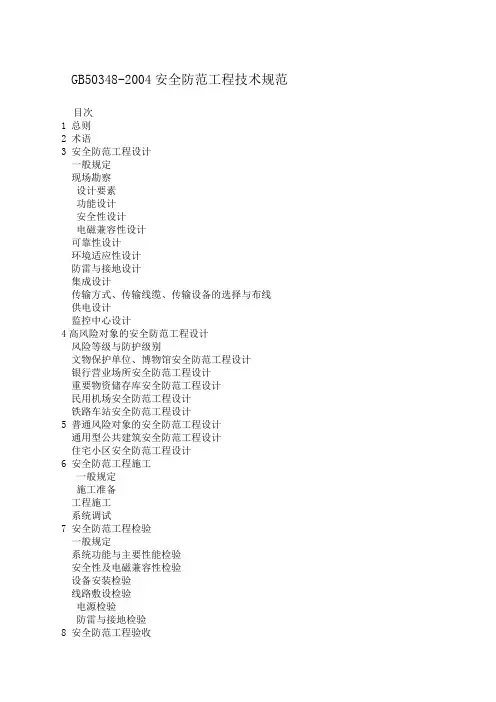 GB50348-2004 安全防范工程技术规范

目次
1 总则
2 术语
3 安全防范工程设计
一般规定
现场勘察
设计要素
功能设计
安全性设计
电磁兼容性设计
可靠性设计
环境适应性设计
防雷与接地设计
集成设计
传输方式、传输线缆、传输设备的选择与布线
供电设计
监控中心设计
4 高风险对象的安全防范工程设计
风险等级与防护级别
文物保护单位、博物馆安全防范工程设计
银行营业场所安全防范工程设计
重要物资储存库安全防范工程设计
民用机场安全防范工程设计
铁路车站安全防范工程设计
5 普通风险对象的安全防范工程设计
通用型公共建筑安全防范工程设计
住宅小区安全防范工程设计
6 安全防范工程施工
一般规定
施工准备
工程施工
系统调试
7 安全防范工程检验
一般规定
系统功能与主要性能检验
安全性及电磁兼容性检验
设备安装检验
线路敷设检验
电源检验
防雷与接地检验
8 安全防范工程验收